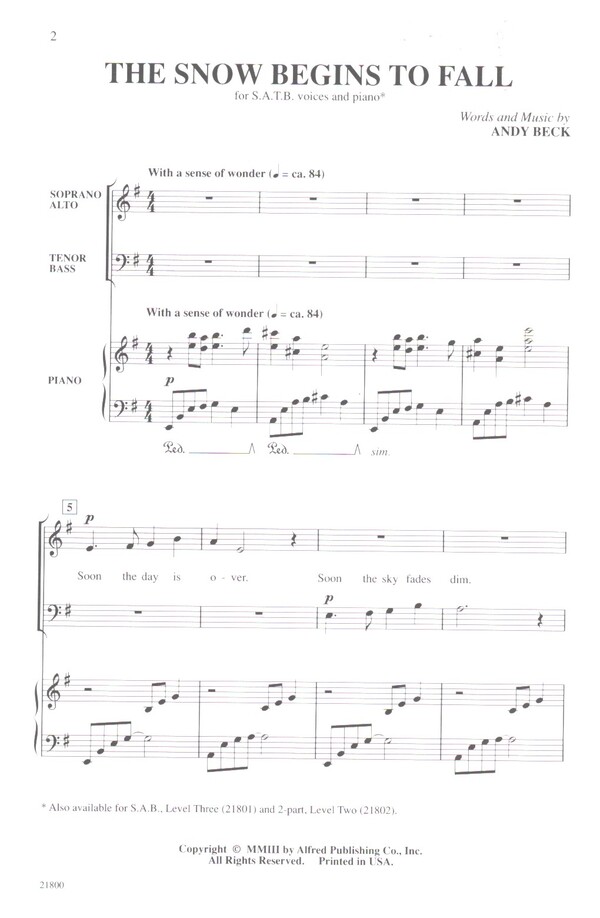 2

THE SNOW BEGINS TO FALL

for S.A.T.B. voices and piano*

Words and Music by
ANDY BECK

With a sense of wonder (♩ = ca. 84)

SOPRANO
ALTO

TENOR
BASS

With a sense of wonder (♩ = ca. 84)

PIANO

p

Ped. Ped. sim.

5

p

Soon the day is o - ver. Soon the sky fades dim.

p

* Also available for S.A.B., Level Three (21801) and 2-part, Level Two (21802).

Copyright © MMIII by Alfred Publishing Co., Inc.
All Rights Reserved. Printed in USA.

21800